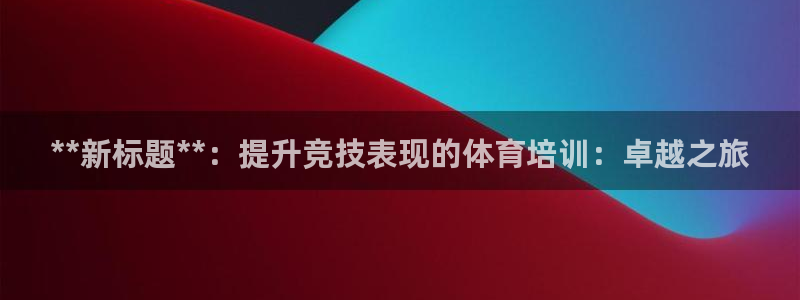 **新标题**：提升竞技表现的体育培训：卓越之旅